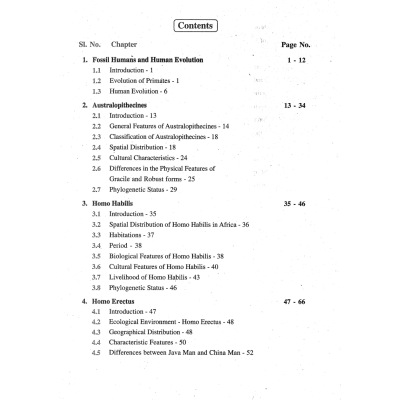 Contents

Sl. No. Chapter Page No.

1. Fossil Humans and Human Evolution 1 - 12
1.1 Introduction - 1
1.2 Evolution of Primates - 1
1.3 Human Evolution - 6

2. Australopithecines 13 - 34
2.1 Introduction - 13
2.2 General Features of Australopithecines - 14
2.3 Classification of Australopithecines - 18
2.4 Spatial Distribution - 18
2.5 Cultural Characteristics - 24
2.6 Differences in the Physical Features of Gracile and Robust forms - 25
2.7 Phylogenetic Status - 29

3. Homo Habilis 35 - 46
3.1 Introduction - 35
3.2 Spatial Distribution of Homo Habilis in Africa - 36
3.3 Habitations - 37
3.4 Period - 38
3.5 Biological Features of Homo Habilis - 38
3.6 Cultural Features of Homo Habilis - 40
3.7 Livelihood of Homo Habilis - 43
3.8 Phylogenetic Status - 46

4. Homo Erectus 47 - 66
4.1 Introduction - 47
4.2 Ecological Environment - Homo Erectus - 48
4.3 Geographical Distribution - 48
4.4 Characteristic Features - 50
4.5 Differences between Java Man and China Man - 52